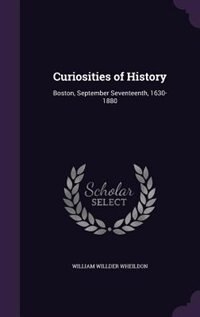 Curiosities of History

Boston, September Seventeenth, 1630-1880

Scholar SELECT

WILLIAM WILLDER WHEILDON